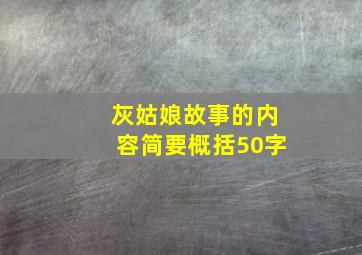 灰姑娘故事的内容简要概括50字